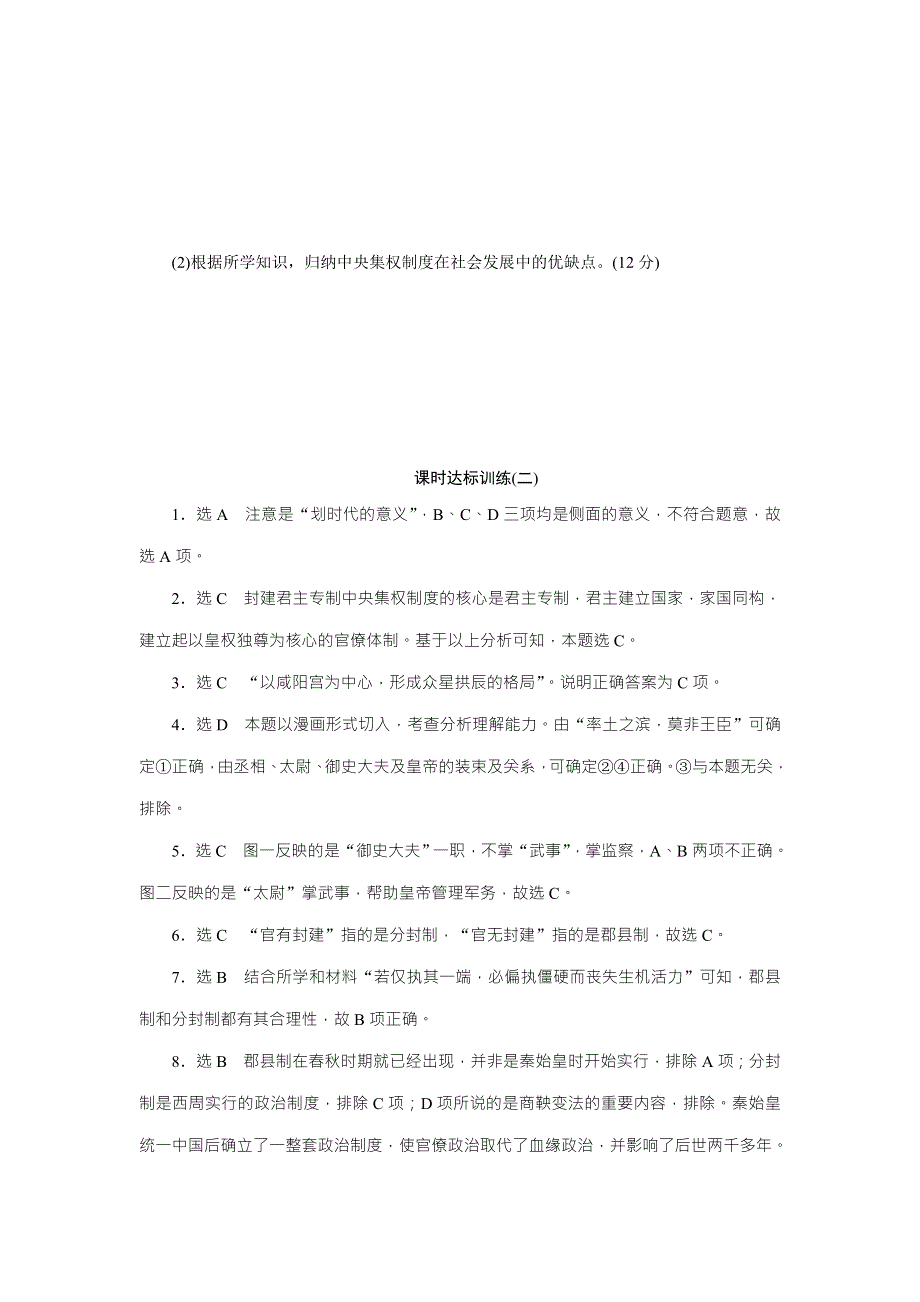 (2)根据所学知识，归纳中央集权制度在社会发展中的优缺点。(12 分)

课时达标训练(二)

1．选 A　注意是“划时代的意义”，B、C、D 三项均是侧面的意义，不符合题意，故选 A 项。

2．选 C　封建君主专制中央集权制度的核心是君主专制，君主建立国家，家国同构，建立起以皇权独尊为核心的官僚体制。基于以上分析可知，本题选 C。

3．选 C　“以咸阳宫为中心，形成众星拱辰的格局”。说明正确答案为 C 项。

4．选 D　本题以漫画形式切入，考查分析理解能力。由“率土之滨，莫非王臣”可确定①正确，由丞相、太尉、御史大夫及皇帝的装束及关系，可确定②④正确。③与本题无关，排除。

5．选 C　图一反映的是“御史大夫”一职，不掌“武事”，掌监察，A、B 两项不正确。图二反映的是“太尉”掌武事，帮助皇帝管理军务，故选 C。

6．选 C　“官有封建”指的是分封制，“官无封建”指的是郡县制，故选 C。

7．选 B　结合所学和材料“若仅执其一端，必偏执僵硬而丧失生机活力”可知，郡县制和分封制都有其合理性，故 B 项正确。

8．选 B　郡县制在春秋时期就已经出现，并非是秦始皇时开始实行，排除 A 项；分封制是西周实行的政治制度，排除 C 项；D 项所说的是商鞅变法的重要内容，排除。秦始皇统一中国后确立了一整套政治制度，使官僚政治取代了血缘政治，并影响了后世两千多年。